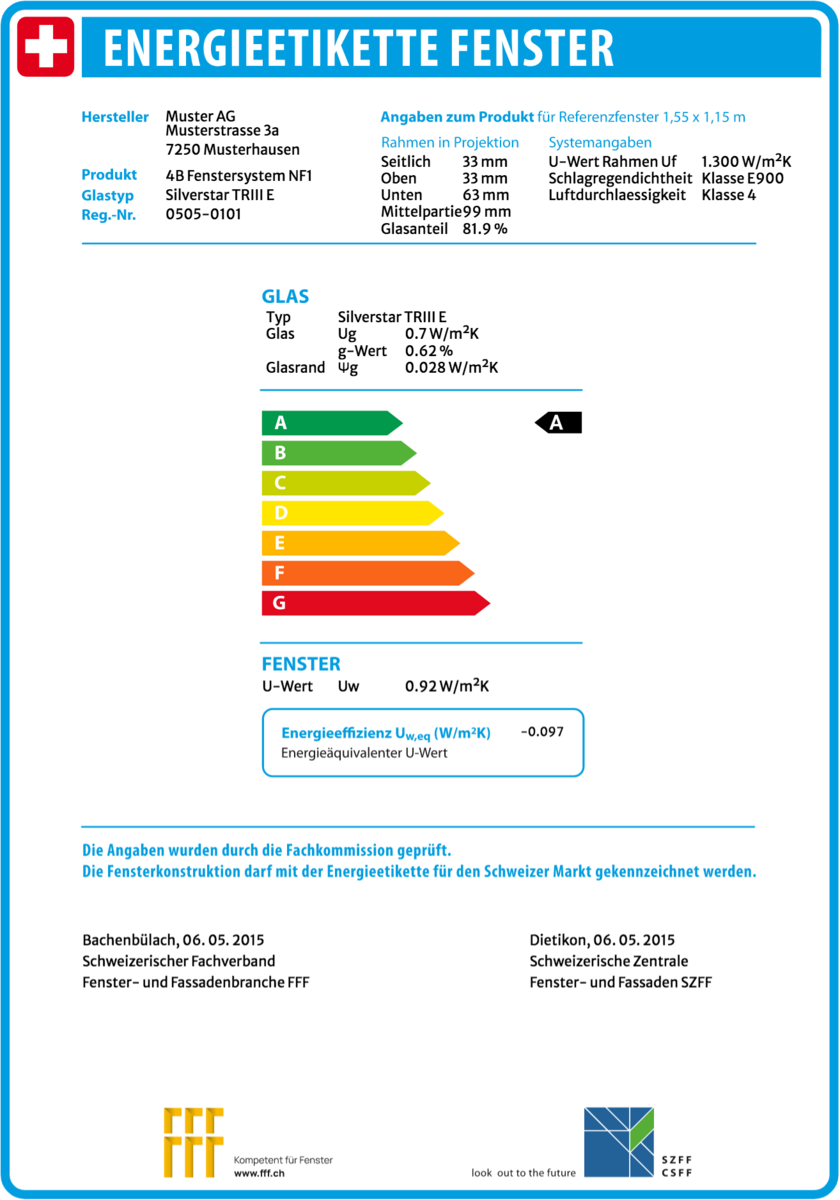 ENERGIEETIKETTE FENSTER

Hersteller Muster AG
Musterstrasse 3a
7250 Musterhausen

Produkt 4B Fenstersystem NF1
Glastyp Silverstar TRIII E
Reg.-Nr. 0505-0101

Angaben zum Produkt für Referenzfenster 1,55 x 1,15 m

Rahmen in Projektion
Seitlich 33 mm
Oben 33 mm
Unten 63 mm
Mittelpartie 99 mm
Glasanteil 81.9 %

Systemangaben
U-Wert Rahmen Uf 1.300 W/m$^2$K
Schlagregendichtheit Klasse E900
Luftdurchlaessigkeit Klasse 4

GLAS
Typ Silverstar TRIII E
Glas Ug 0.7 W/m$^2$K
g-Wert 0.62 %
Glasrand Ψg 0.028 W/m$^2$K

A
B
C
D
E
F
G

A

FENSTER
U-Wert Uw 0.92 W/m$^2$K

Energieeffizienz $U_{w,eq}$ (W/m$^2$K) -0.097
Energieäquivalenter U-Wert

Die Angaben wurden durch die Fachkommission geprüft.
Die Fensterkonstruktion darf mit der Energieetikette für den Schweizer Markt gekennzeichnet werden.

Bachenbülach, 06. 05. 2015
Schweizerischer Fachverband
Fenster- und Fassadenbranche FFF

Dietikon, 06. 05. 2015
Schweizerische Zentrale
Fenster- und Fassaden SZFF

Kompetent für Fenster
www.fff.ch

look out to the future
SZFF
CSFF